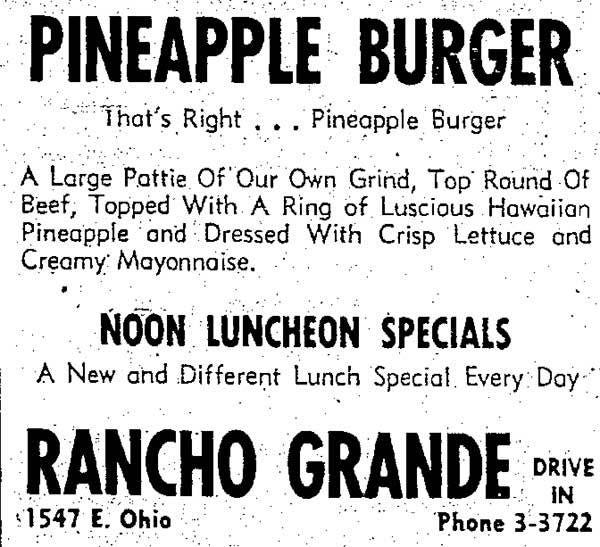 PINEAPPLE BURGER

That's Right . . . Pineapple Burger

A Large Pattie Of Our Own Grind, Top Round Of Beef, Topped With A Ring of Luscious Hawaiian Pineapple and Dressed With Crisp Lettuce and Creamy Mayonnaise.

NOON LUNCHEON SPECIALS

A New and Different Lunch Special Every Day

RANCHO GRANDE

DRIVE IN

1547 E. Ohio

Phone 3-3722